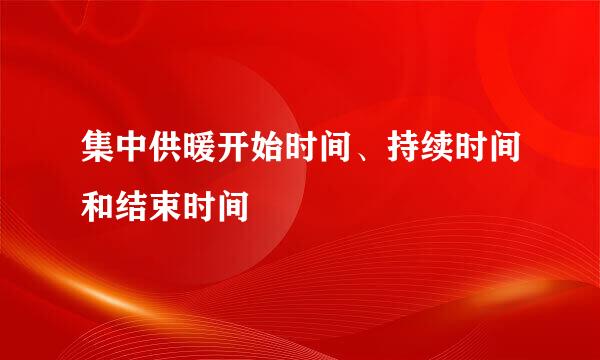 集中供暖开始时间、持续时间和结束时间